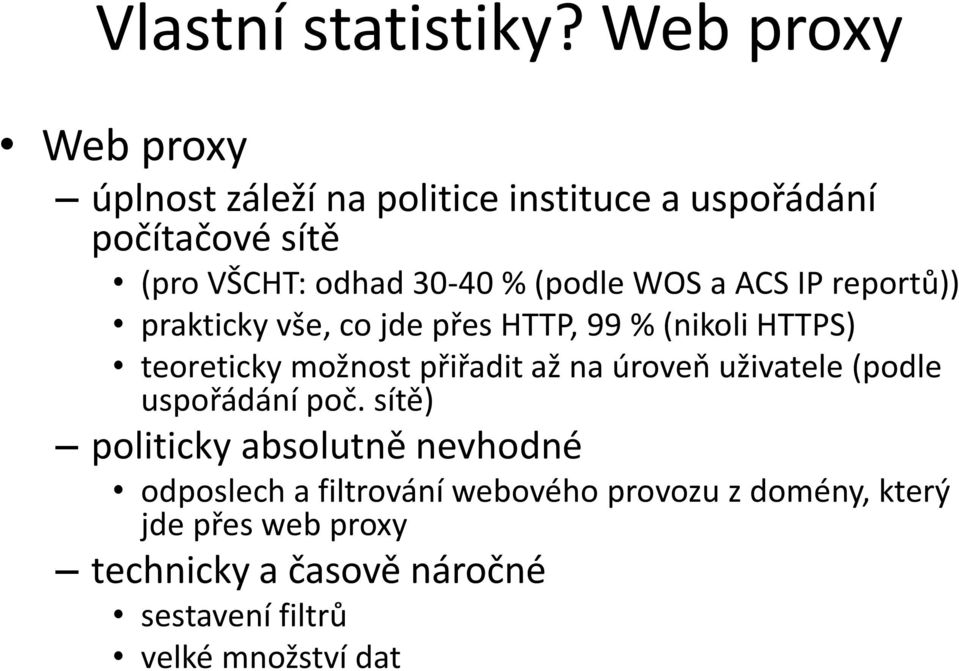 Vlastní statistiky? Web proxy

• Web proxy

– úplnost záleží na politice instituce a uspořádání počítačové sítě

• (pro VŠCHT: odhad 30-40 % (podle WOS a ACS IP reportů))

• prakticky vše, co jde přes HTTP, 99 % (nikoli HTTPS)

• teoreticky možnost přiřadit až na úroveň uživatele (podle uspořádání poč. sítě)

– politicky absolutně nevhodné

• odposlech a filtrování webového provozu z domény, který jde přes web proxy

– technicky a časově náročné

• sestavení filtrů

• velké množství dat